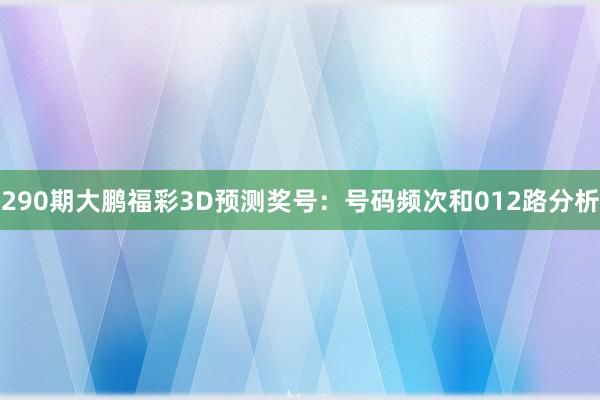 290期大鹏福彩3D预测奖号：号码频次和012路分析